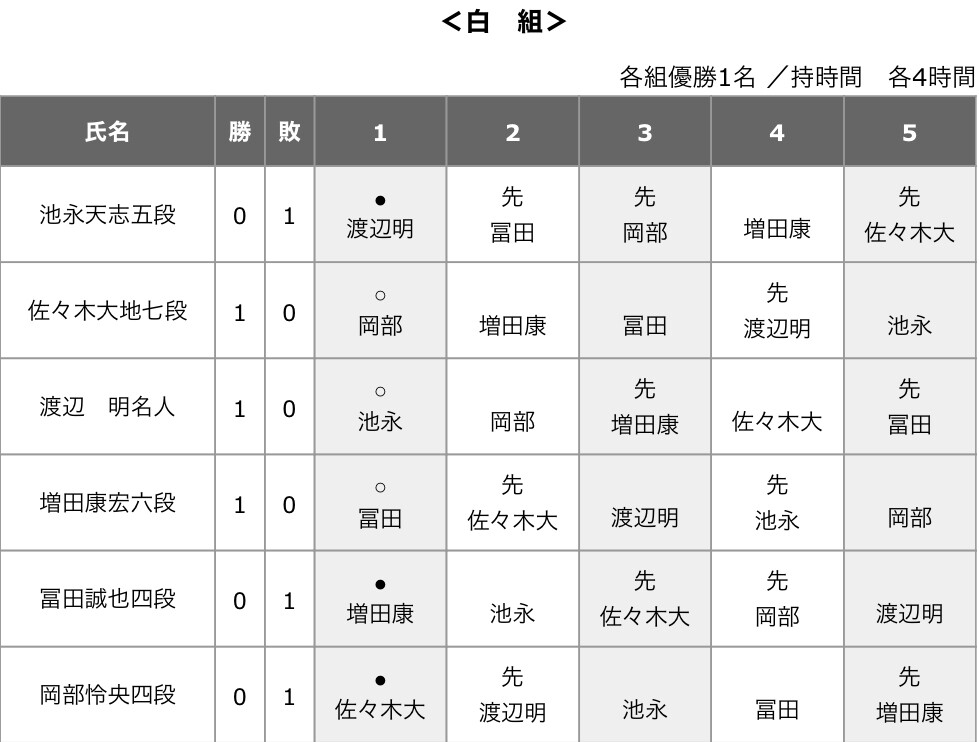 <白　組>

各組優勝1名 ／持時間　各4時間

| 氏名 | 勝 | 敗 | 1 | 2 | 3 | 4 | 5 |
|---|---|---|---|---|---|---|---|
| 池永天志五段 | 0 | 1 | ● 渡辺明 | 先 冨田 | 先 岡部 | 増田康 | 先 佐々木大 |
| 佐々木大地七段 | 1 | 0 | ○ 岡部 | 増田康 | 冨田 | 先 渡辺明 | 池永 |
| 渡辺　明名人 | 1 | 0 | ○ 池永 | 岡部 | 先 増田康 | 佐々木大 | 先 冨田 |
| 増田康宏六段 | 1 | 0 | ○ 冨田 | 先 佐々木大 | 渡辺明 | 先 池永 | 岡部 |
| 冨田誠也四段 | 0 | 1 | ● 増田康 | 池永 | 先 佐々木大 | 先 岡部 | 渡辺明 |
| 岡部怜央四段 | 0 | 1 | ● 佐々木大 | 先 渡辺明 | 池永 | 冨田 | 先 増田康 |